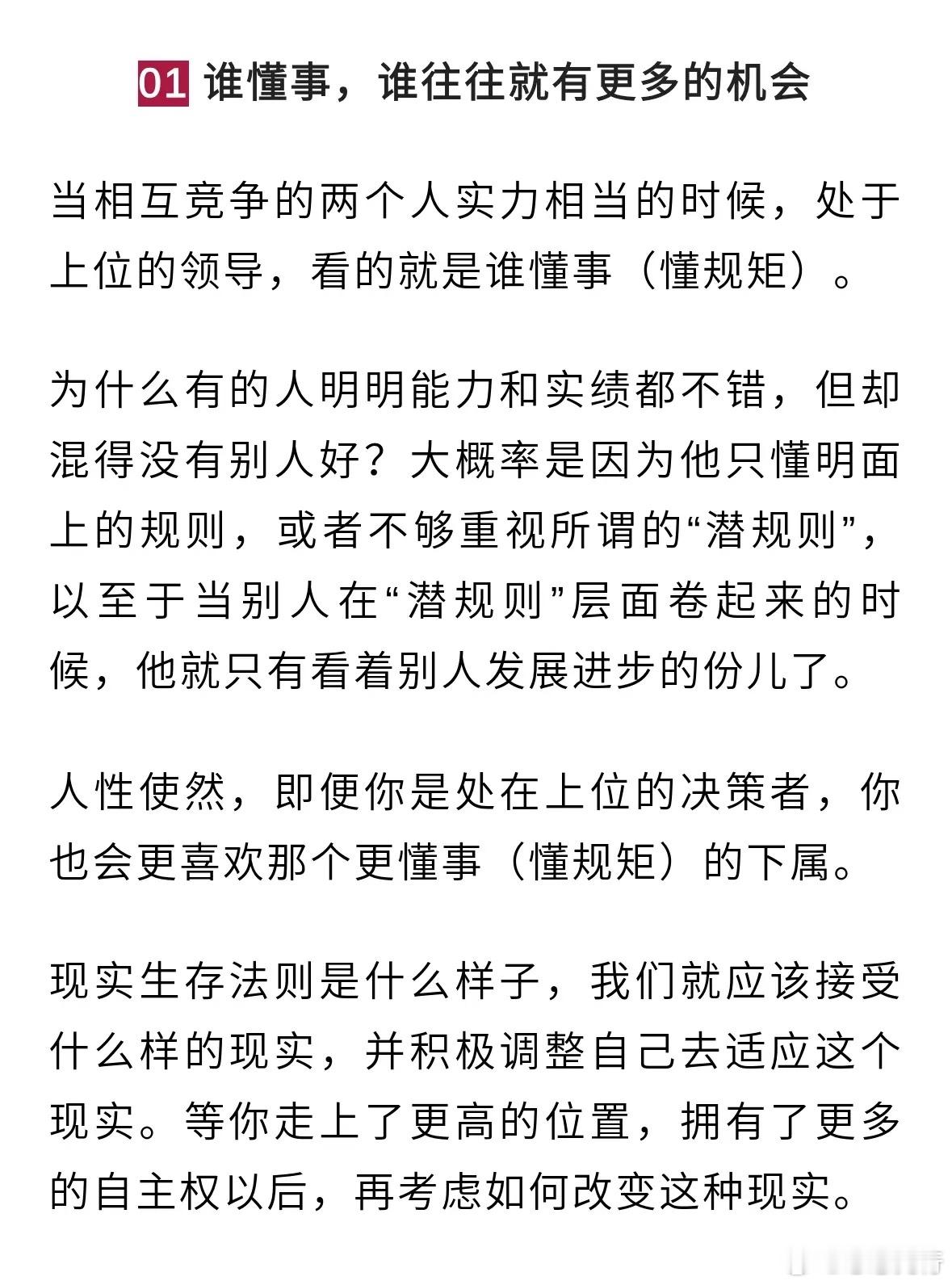 01 谁懂事，谁往往就有更多的机会

当相互竞争的两个人实力相当的时候，处于上位的领导，看的就是谁懂事（懂规矩）。

为什么有的人明明能力和实绩都不错，但却混得没有别人好？大概率是因为他只懂明面上的规则，或者不够重视所谓的“潜规则”，以至于当别人在“潜规则”层面卷起来的时候，他就只有看着别人发展进步的份儿了。

人性使然，即便你是处在上位的决策者，你也会更喜欢那个更懂事（懂规矩）的下属。

现实生存法则是什么样子，我们就应该接受什么样的现实，并积极调整自己去适应这个现实。等你走上了更高的位置，拥有了更多的自主权以后，再考虑如何改变这种现实。